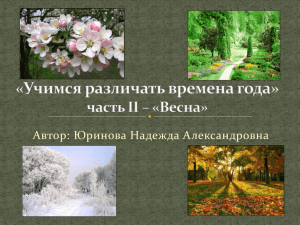 «Учимся различать времена года»
часть II – «Весна»

Автор: Юринова Надежда Александровна